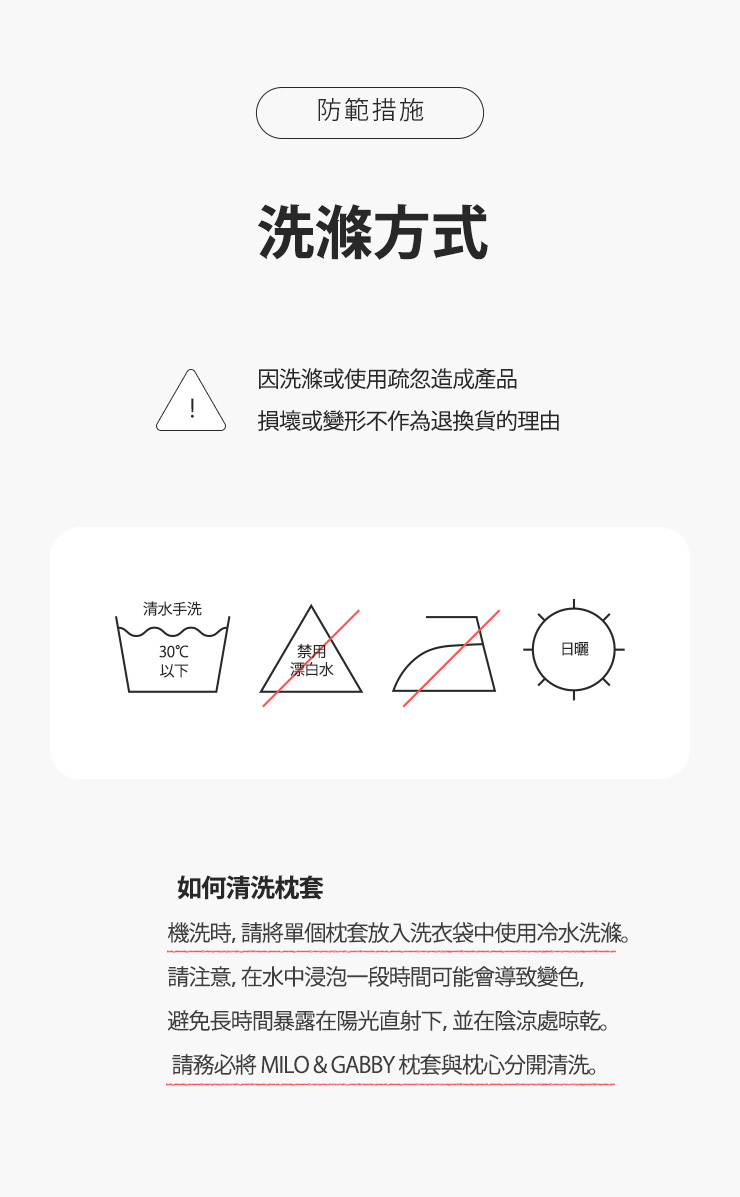 防範措施

洗滌方式

!

因洗滌或使用疏忽造成產品
損壞或變形不作為退換貨的理由

清水手洗
30℃
以下

禁用
漂白水

日曬

如何清洗枕套

機洗時, 請將單個枕套放入洗衣袋中使用冷水洗滌。

請注意, 在水中浸泡一段時間可能會導致變色,

避免長時間暴露在陽光直射下, 並在陰涼處晾乾。

請務必將 MILO & GABBY 枕套與枕心分開清洗。